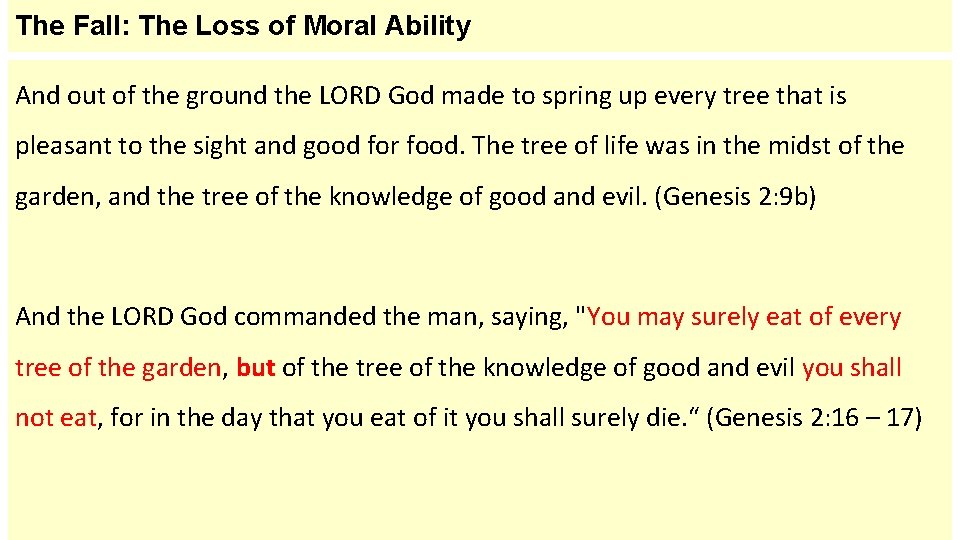 The Fall: The Loss of Moral Ability

And out of the ground the LORD God made to spring up every tree that is pleasant to the sight and good for food. The tree of life was in the midst of the garden, and the tree of the knowledge of good and evil. (Genesis 2:9b)

And the LORD God commanded the man, saying, "You may surely eat of every tree of the garden, but of the tree of the knowledge of good and evil you shall not eat, for in the day that you eat of it you shall surely die.“ (Genesis 2:16 – 17)